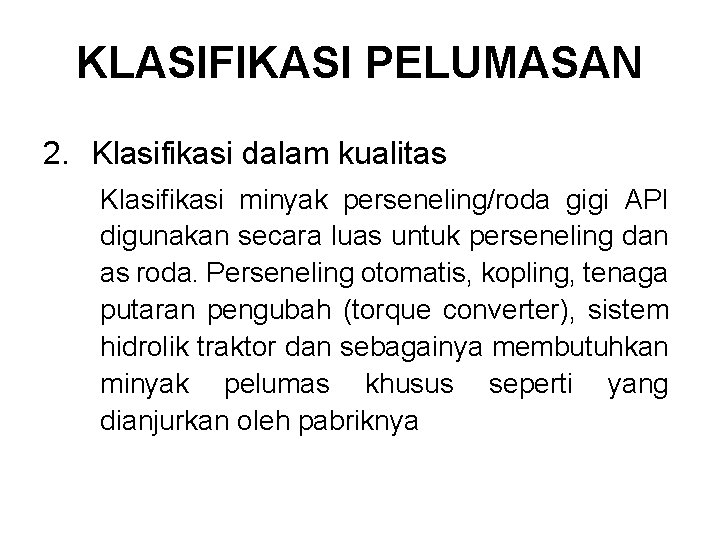 KLASIFIKASI PELUMASAN

2. Klasifikasi dalam kualitas

Klasifikasi minyak perseneling/roda gigi API digunakan secara luas untuk perseneling dan as roda. Perseneling otomatis, kopling, tenaga putaran pengubah (torque converter), sistem hidrolik traktor dan sebagainya membutuhkan minyak pelumas khusus seperti yang dianjurkan oleh pabriknya